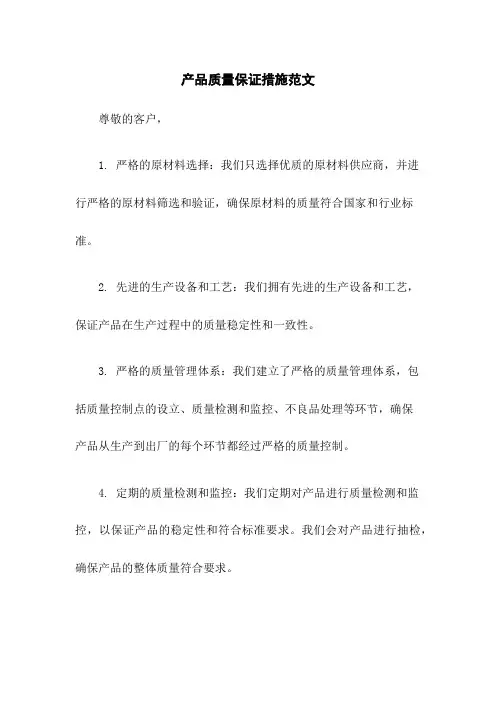 产品质量保证措施范文

尊敬的客户，

1. 严格的原材料选择：我们只选择优质的原材料供应商，并进行严格的原材料筛选和验证，确保原材料的质量符合国家和行业标准。

2. 先进的生产设备和工艺：我们拥有先进的生产设备和工艺，保证产品在生产过程中的质量稳定性和一致性。

3. 严格的质量管理体系：我们建立了严格的质量管理体系，包括质量控制点的设立、质量检测和监控、不良品处理等环节，确保产品从生产到出厂的每个环节都经过严格的质量控制。

4. 定期的质量检测和监控：我们定期对产品进行质量检测和监控，以保证产品的稳定性和符合标准要求。我们会对产品进行抽检，确保产品的整体质量符合要求。